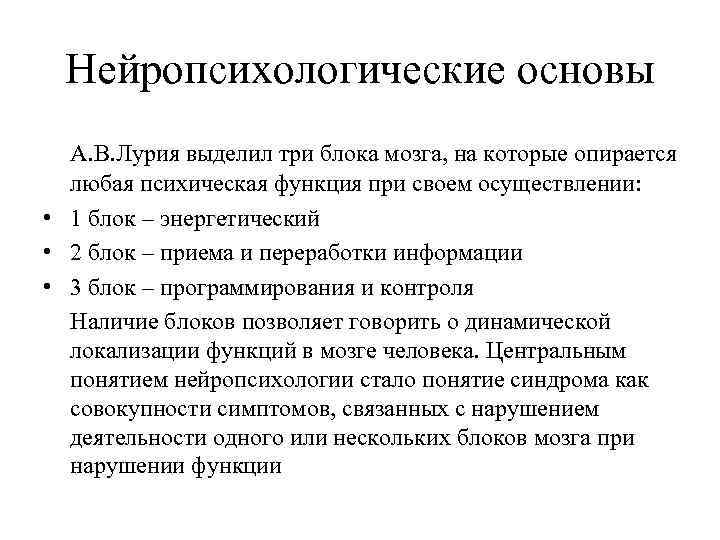 Нейропсихологические основы

А.В.Лурия выделил три блока мозга, на которые опирается любая психическая функция при своем осуществлении:

• 1 блок – энергетический
• 2 блок – приема и переработки информации
• 3 блок – программирования и контроля

Наличие блоков позволяет говорить о динамической локализации функций в мозге человека. Центральным понятием нейропсихологии стало понятие синдрома как совокупности симптомов, связанных с нарушением деятельности одного или нескольких блоков мозга при нарушении функции